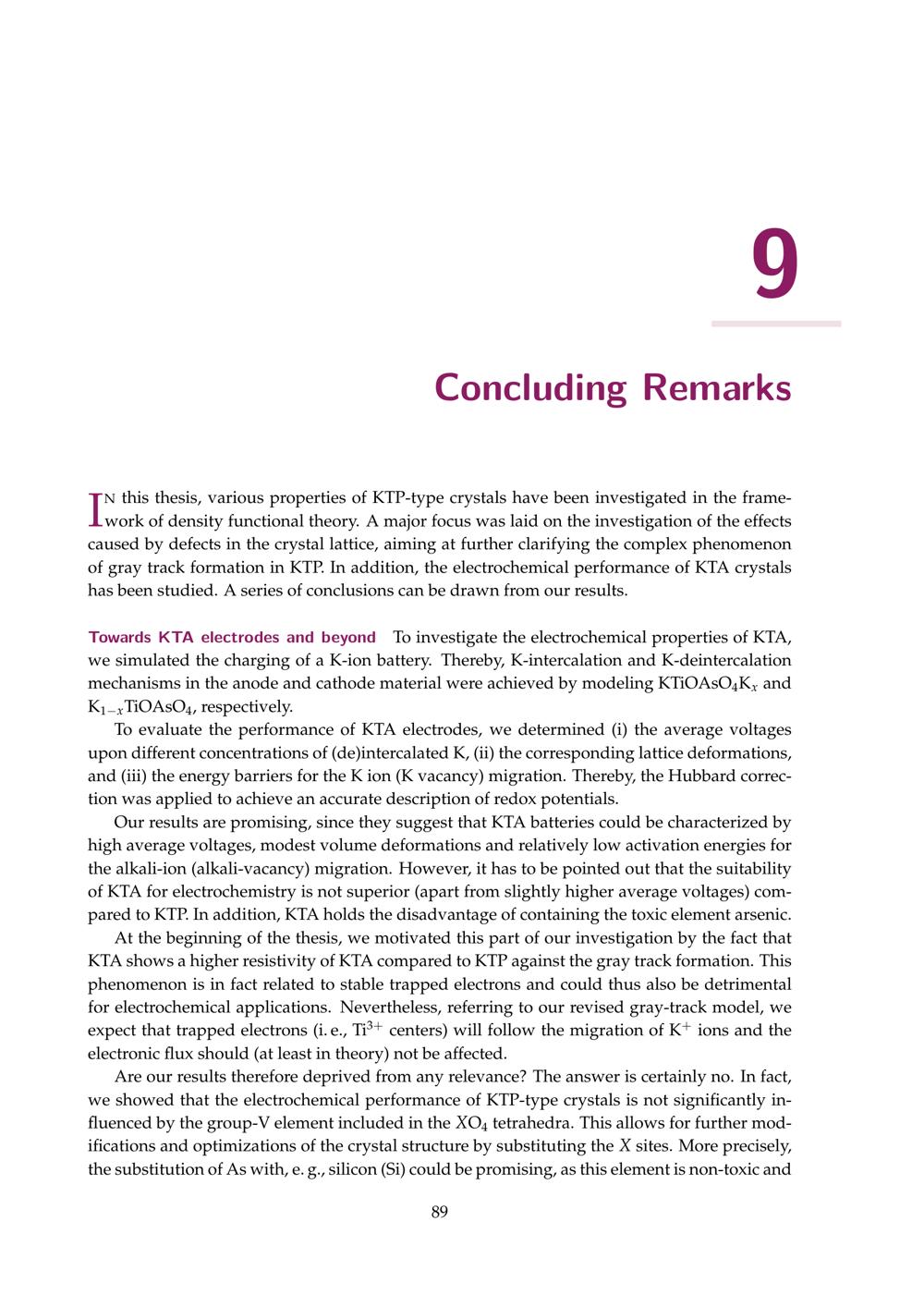 9

Concluding Remarks

In this thesis, various properties of KTP-type crystals have been investigated in the framework of density functional theory. A major focus was laid on the investigation of the effects caused by defects in the crystal lattice, aiming at further clarifying the complex phenomenon of gray track formation in KTP. In addition, the electrochemical performance of KTA crystals has been studied. A series of conclusions can be drawn from our results.

Towards KTA electrodes and beyond To investigate the electrochemical properties of KTA, we simulated the charging of a K-ion battery. Thereby, K-intercalation and K-deintercalation mechanisms in the anode and cathode material were achieved by modeling $KTiOAsO_4K_x$ and $K_{1-x}TiOAsO_4$, respectively.

To evaluate the performance of KTA electrodes, we determined (i) the average voltages upon different concentrations of (de)intercalated K, (ii) the corresponding lattice deformations, and (iii) the energy barriers for the K ion (K vacancy) migration. Thereby, the Hubbard correction was applied to achieve an accurate description of redox potentials.

Our results are promising, since they suggest that KTA batteries could be characterized by high average voltages, modest volume deformations and relatively low activation energies for the alkali-ion (alkali-vacancy) migration. However, it has to be pointed out that the suitability of KTA for electrochemistry is not superior (apart from slightly higher average voltages) compared to KTP. In addition, KTA holds the disadvantage of containing the toxic element arsenic.

At the beginning of the thesis, we motivated this part of our investigation by the fact that KTA shows a higher resistivity of KTA compared to KTP against the gray track formation. This phenomenon is in fact related to stable trapped electrons and could thus also be detrimental for electrochemical applications. Nevertheless, referring to our revised gray-track model, we expect that trapped electrons (i. e., $Ti^{3+}$ centers) will follow the migration of $K^+$ ions and the electronic flux should (at least in theory) not be affected.

Are our results therefore deprived from any relevance? The answer is certainly no. In fact, we showed that the electrochemical performance of KTP-type crystals is not significantly influenced by the group-V element included in the $XO_4$ tetrahedra. This allows for further modifications and optimizations of the crystal structure by substituting the $X$ sites. More precisely, the substitution of As with, e. g., silicon (Si) could be promising, as this element is non-toxic and

89